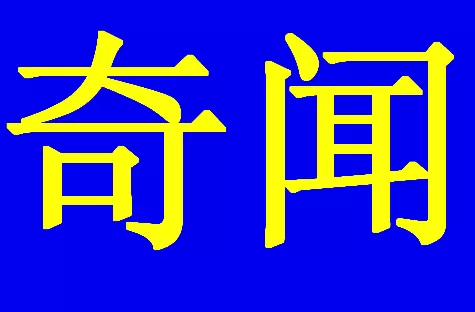 奇闻